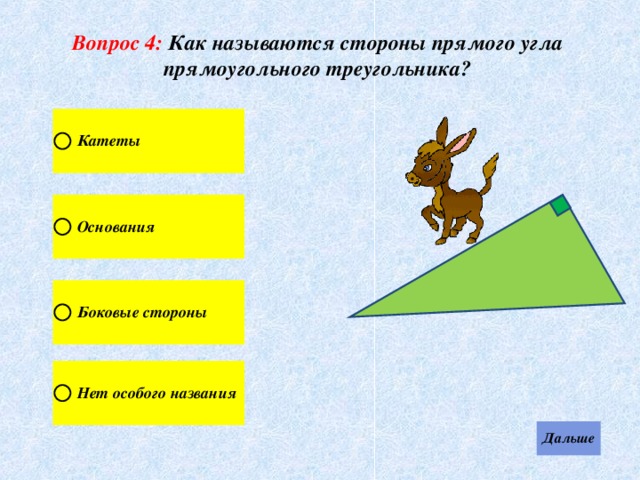 Вопрос 4: Как называются стороны прямого угла прямоугольного треугольника?

○ Катеты

○ Основания

○ Боковые стороны

○ Нет особого названия

Дальше